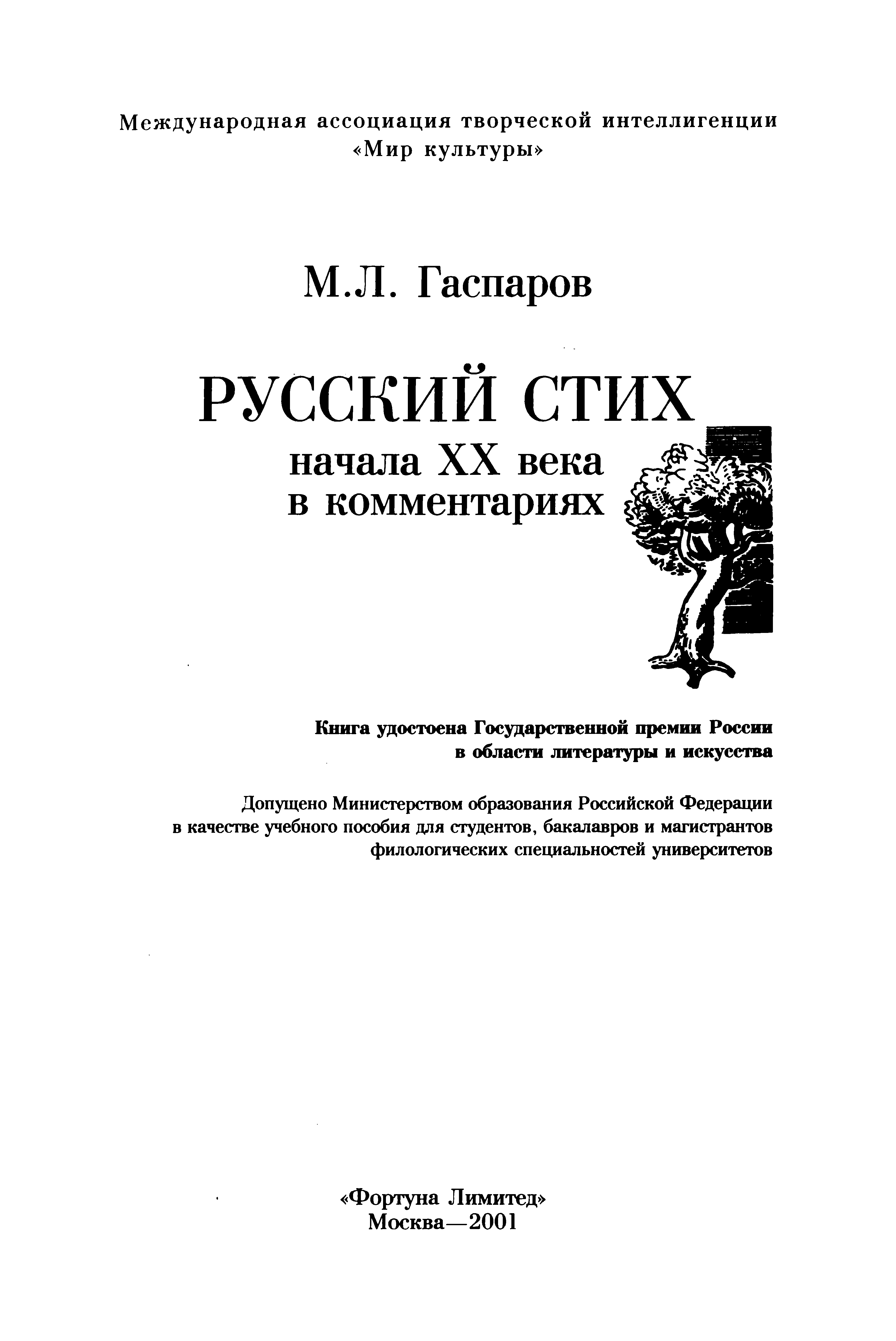 Международная ассоциация творческой интеллигенции
«Мир культуры»

М.Л. Гаспаров

РУССКИЙ СТИХ
начала XX века
в комментариях

Книга удостоена Государственной премии России
в области литературы и искусства

Допущено Министерством образования Российской Федерации
в качестве учебного пособия для студентов, бакалавров и магистрантов
филологических специальностей университетов

«Фортуна Лимитед»
Москва—2001